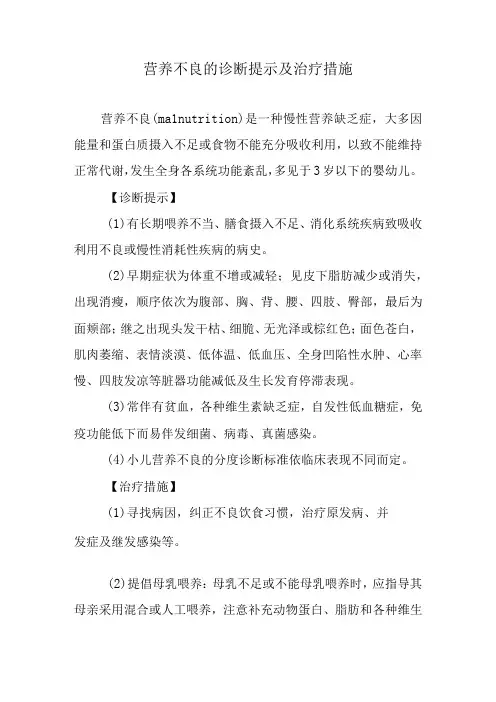 营养不良的诊断提示及治疗措施

营养不良(ma1nutrition)是一种慢性营养缺乏症，大多因能量和蛋白质摄入不足或食物不能充分吸收利用，以致不能维持正常代谢,发生全身各系统功能紊乱,多见于3岁以下的婴幼儿。

【诊断提示】

(1)有长期喂养不当、膳食摄入不足、消化系统疾病致吸收利用不良或慢性消耗性疾病的病史。

(2)早期症状为体重不增或减轻；见皮下脂肪减少或消失，出现消瘦，顺序依次为腹部、胸、背、腰、四肢、臀部，最后为面颊部;继之出现头发干枯、细脆、无光泽或棕红色;面色苍白，肌肉萎缩、表情淡漠、低体温、低血压、全身凹陷性水肿、心率慢、四肢发凉等脏器功能减低及生长发育停滞表现。

(3)常伴有贫血，各种维生素缺乏症，自发性低血糖症，免疫功能低下而易伴发细菌、病毒、真菌感染。

(4)小儿营养不良的分度诊断标准依临床表现不同而定。

【治疗措施】

(1)寻找病因，纠正不良饮食习惯，治疗原发病、并发症及继发感染等。

(2)提倡母乳喂养:母乳不足或不能母乳喂养时，应指导其母亲采用混合或人工喂养，注意补充动物蛋白、脂肪和各种维生